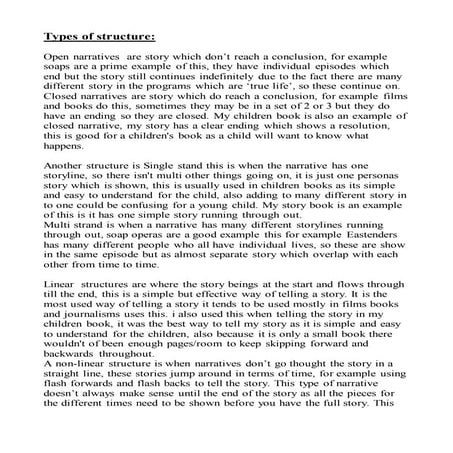 Types of structure:

Open narratives are story which don't reach a conclusion, for example soaps are a prime example of this, they have individual episodes which end but the story still continues indefinitely due to the fact there are many different story in the programs which are 'true life', so these continue on.
Closed narratives are story which do reach a conclusion, for example films and books do this, sometimes they may be in a set of 2 or 3 but they do have an ending so they are closed. My children book is also an example of closed narrative, my story has a clear ending which shows a resolution, this is good for a children's book as a child will want to know what happens.

Another structure is Single stand this is when the narrative has one storyline, so there isn't multi other things going on, it is just one personas story which is shown, this is usually used in children books as its simple and easy to understand for the child, also adding to many different story in to one could be confusing for a young child. My story book is an example of this is it has one simple story running through out.
Multi strand is when a narrative has many different storylines running through out, soap operas are a good example this for example Eastenders has many different people who all have individual lives, so these are show in the same episode but as almost separate story which overlap with each other from time to time.

Linear structures are where the story beings at the start and flows through till the end, this is a simple but effective way of telling a story. It is the most used way of telling a story it tends to be used mostly in films books and journalisms uses this. i also used this when telling the story in my children book, it was the best way to tell my story as it is simple and easy to understand for the children, also because it is only a small book there wouldn't of been enough pages/room to keep skipping forward and backwards throughout.
A non-linear structure is when narratives don't go thought the story in a straight line, these stories jump around in terms of time, for example using flash forwards and flash backs to tell the story. This type of narrative doesn't always make sense until the end of the story as all the pieces for the different times need to be shown before you have the full story. This